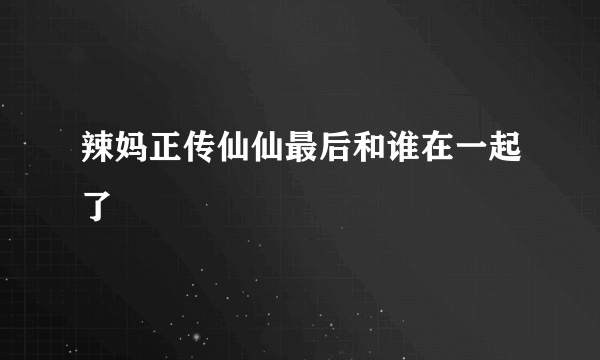 辣妈正传仙仙最后和谁在一起了